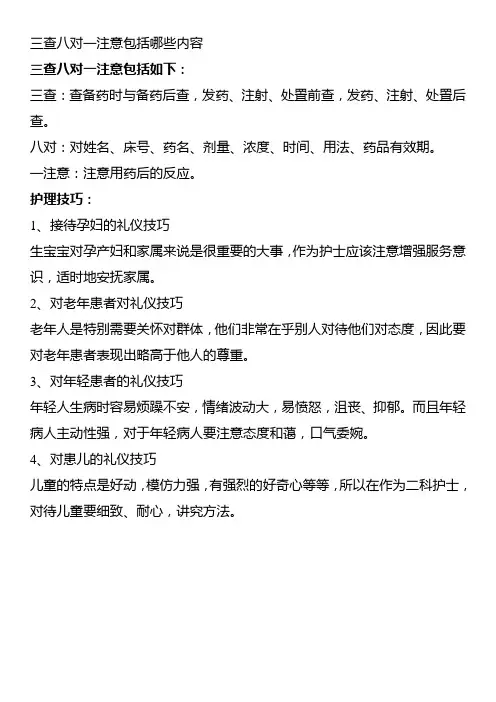 三查八对一注意包括哪些内容

三查八对一注意包括如下：

三查：查备药时与备药后查，发药、注射、处置前查，发药、注射、处置后查。

八对：对姓名、床号、药名、剂量、浓度、时间、用法、药品有效期。

一注意：注意用药后的反应。

护理技巧：

1、接待孕妇的礼仪技巧

生宝宝对孕产妇和家属来说是很重要的大事，作为护士应该注意增强服务意识，适时地安抚家属。

2、对老年患者对礼仪技巧

老年人是特别需要关怀对群体，他们非常在乎别人对待他们对态度，因此要对老年患者表现出略高于他人的尊重。

3、对年轻患者的礼仪技巧

年轻人生病时容易烦躁不安，情绪波动大，易愤怒，沮丧、抑郁。而且年轻病人主动性强，对于年轻病人要注意态度和蔼，口气委婉。

4、对患儿的礼仪技巧

儿童的特点是好动，模仿力强，有强烈的好奇心等等，所以在作为二科护士，对待儿童要细致、耐心，讲究方法。